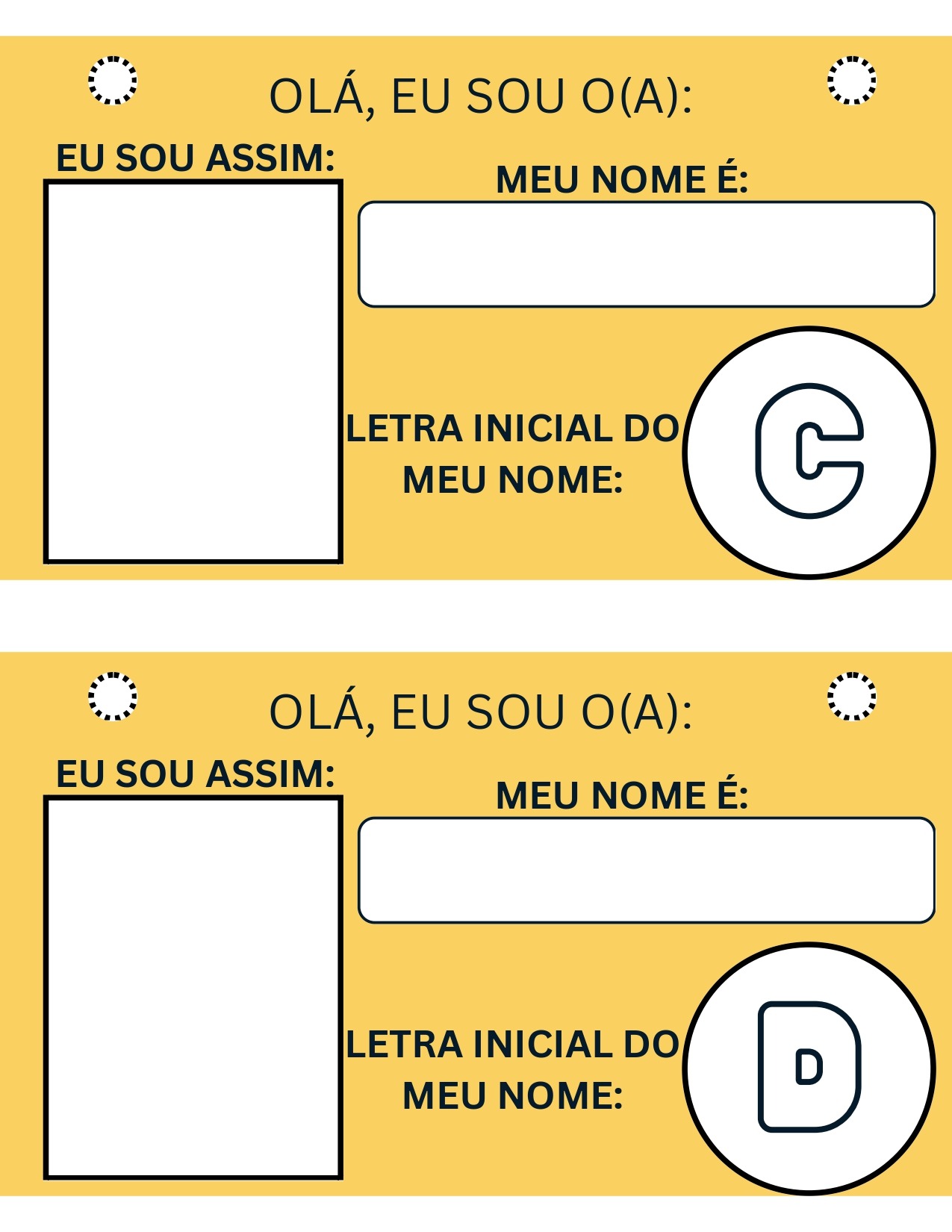 OLÁ, EU SOU O(A):

EU SOU ASSIM:

MEU NOME É:

LETRA INICIAL DO MEU NOME:

C

OLÁ, EU SOU O(A):

EU SOU ASSIM:

MEU NOME É:

LETRA INICIAL DO MEU NOME:

D